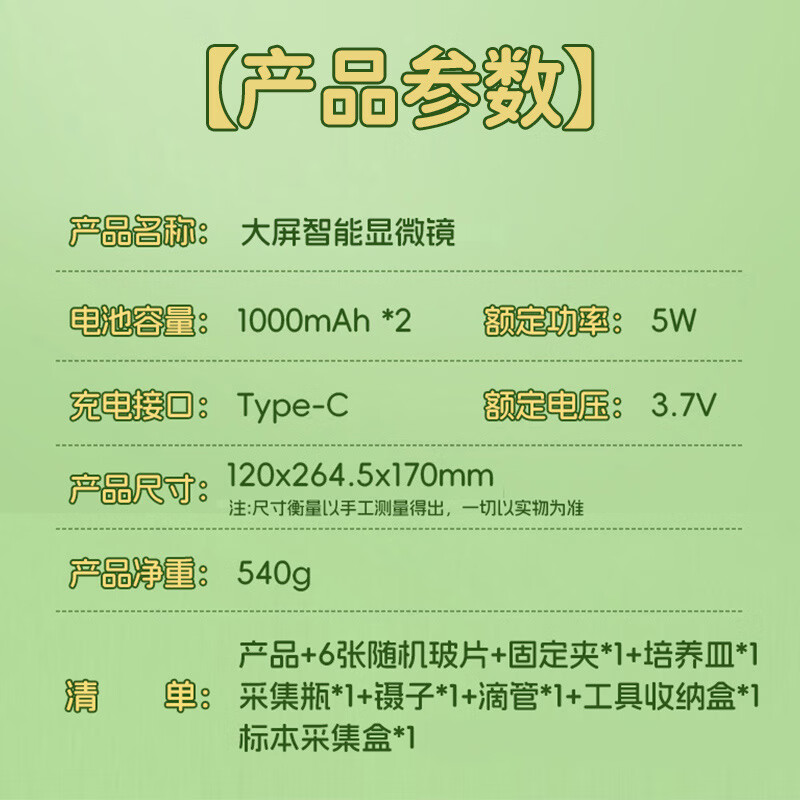 【产品参数】

产品名称： 大屏智能显微镜

电池容量： 1000mAh *2 额定功率： 5W

充电接口： Type-C 额定电压： 3.7V

产品尺寸： 120x264.5x170mm
注:尺寸衡量以手工测量得出，一切以实物为准

产品净重： 540g

清 单： 产品+6张随机玻片+固定夹*1+培养皿*1 采集瓶*1+镊子*1+滴管*1+工具收纳盒*1 标本采集盒*1